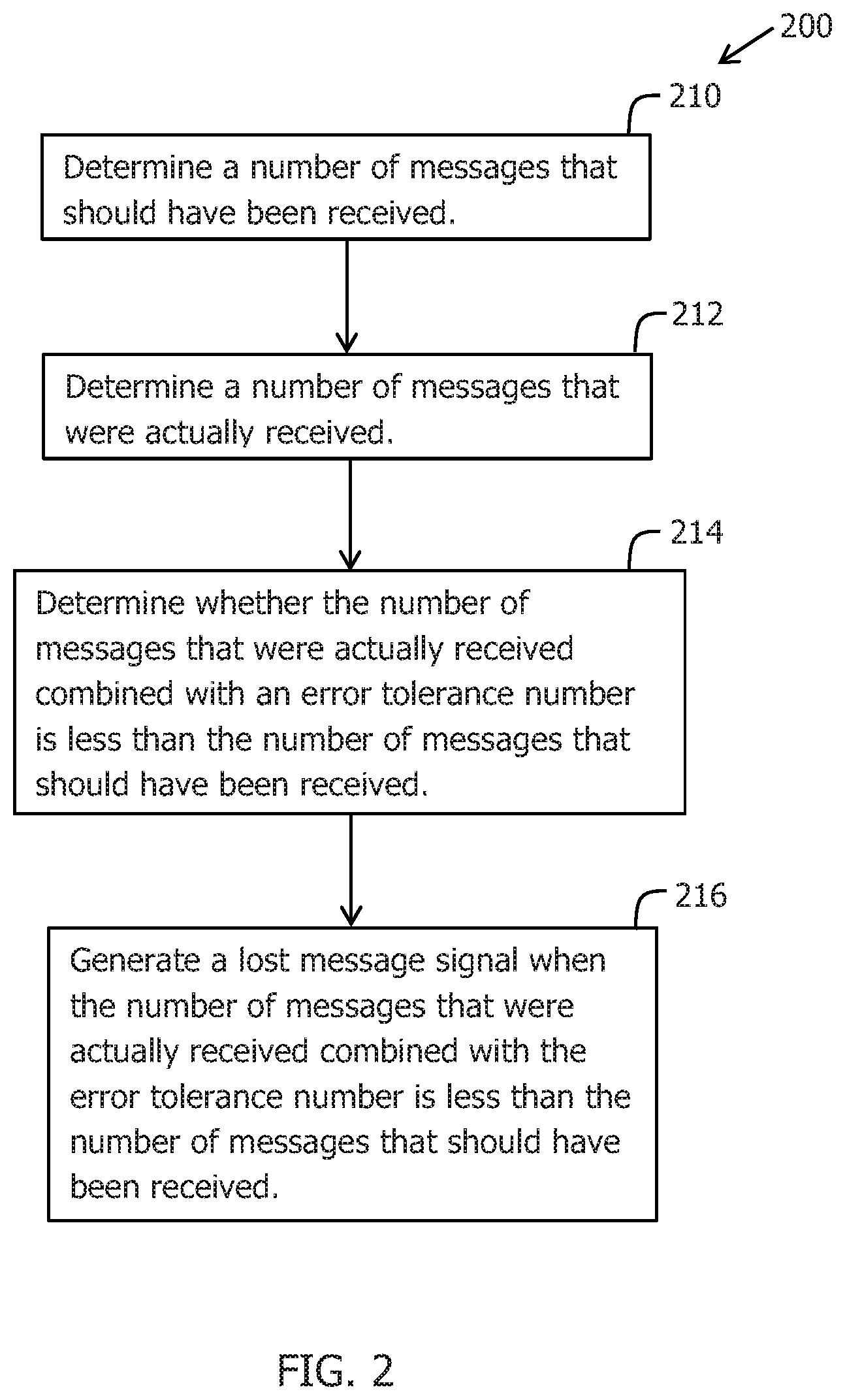 200

210

Determine a number of messages that should have been received.

212

Determine a number of messages that were actually received.

214

Determine whether the number of messages that were actually received combined with an error tolerance number is less than the number of messages that should have been received.

216

Generate a lost message signal when the number of messages that were actually received combined with the error tolerance number is less than the number of messages that should have been received.

FIG. 2